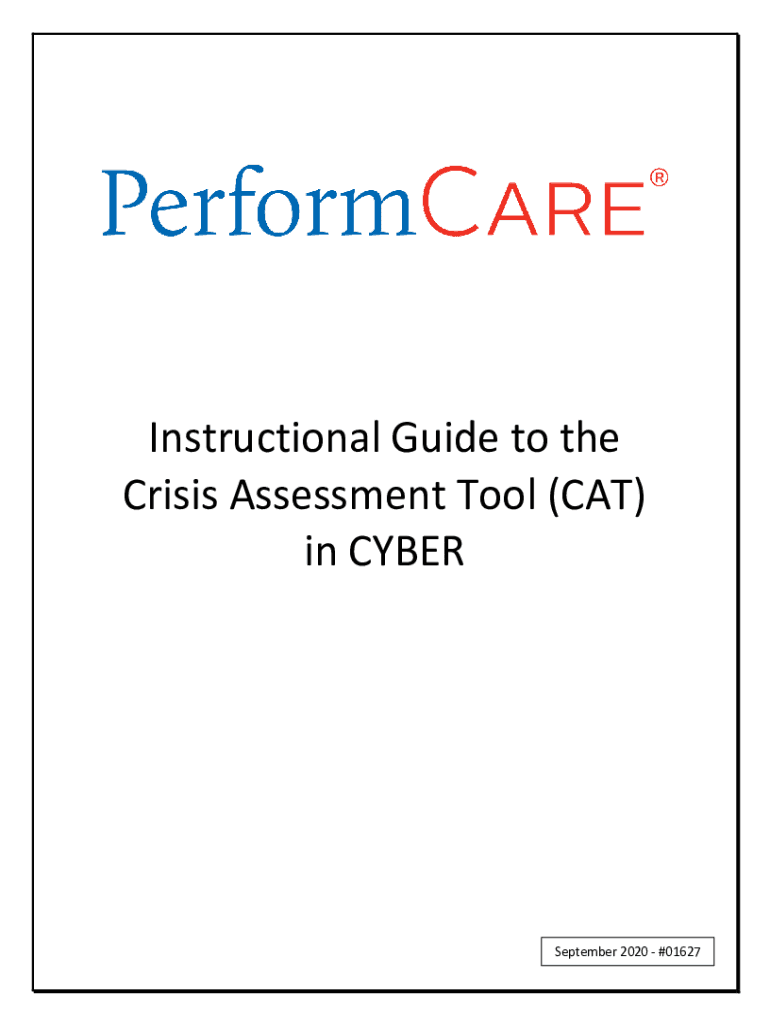 PerformCARE®

Instructional Guide to the Crisis Assessment Tool (CAT) in CYBER

September 2020 - #01627